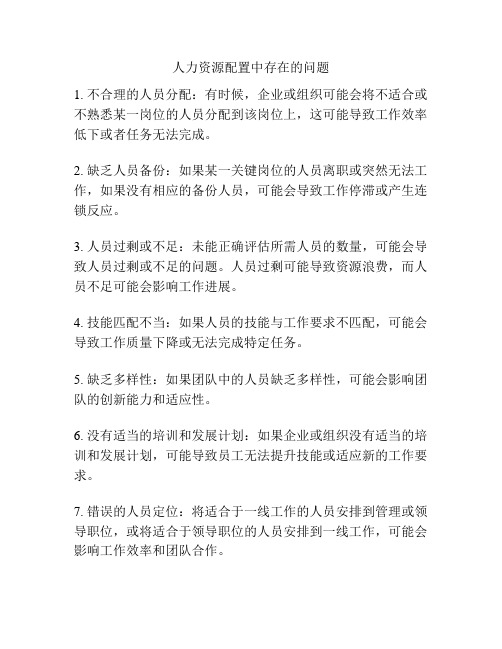 人力资源配置中存在的问题

1. 不合理的人员分配：有时候，企业或组织可能会将不适合或不熟悉某一岗位的人员分配到该岗位上，这可能导致工作效率低下或者任务无法完成。

2. 缺乏人员备份：如果某一关键岗位的人员离职或突然无法工作，如果没有相应的备份人员，可能会导致工作停滞或产生连锁反应。

3. 人员过剩或不足：未能正确评估所需人员的数量，可能会导致人员过剩或不足的问题。人员过剩可能导致资源浪费，而人员不足可能会影响工作进展。

4. 技能匹配不当：如果人员的技能与工作要求不匹配，可能会导致工作质量下降或无法完成特定任务。

5. 缺乏多样性：如果团队中的人员缺乏多样性，可能会影响团队的创新能力和适应性。

6. 没有适当的培训和发展计划：如果企业或组织没有适当的培训和发展计划，可能导致员工无法提升技能或适应新的工作要求。

7. 错误的人员定位：将适合于一线工作的人员安排到管理或领导职位，或将适合于领导职位的人员安排到一线工作，可能会影响工作效率和团队合作。